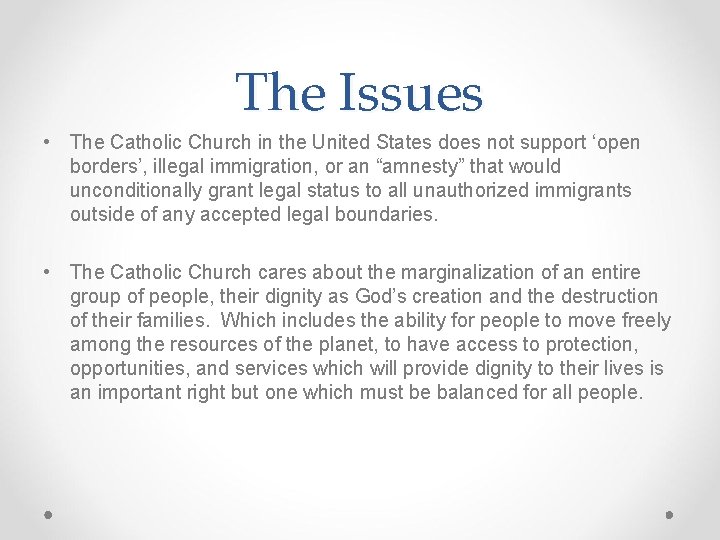 The Issues

• The Catholic Church in the United States does not support ‘open borders’, illegal immigration, or an “amnesty” that would unconditionally grant legal status to all unauthorized immigrants outside of any accepted legal boundaries.

• The Catholic Church cares about the marginalization of an entire group of people, their dignity as God’s creation and the destruction of their families. Which includes the ability for people to move freely among the resources of the planet, to have access to protection, opportunities, and services which will provide dignity to their lives is an important right but one which must be balanced for all people.